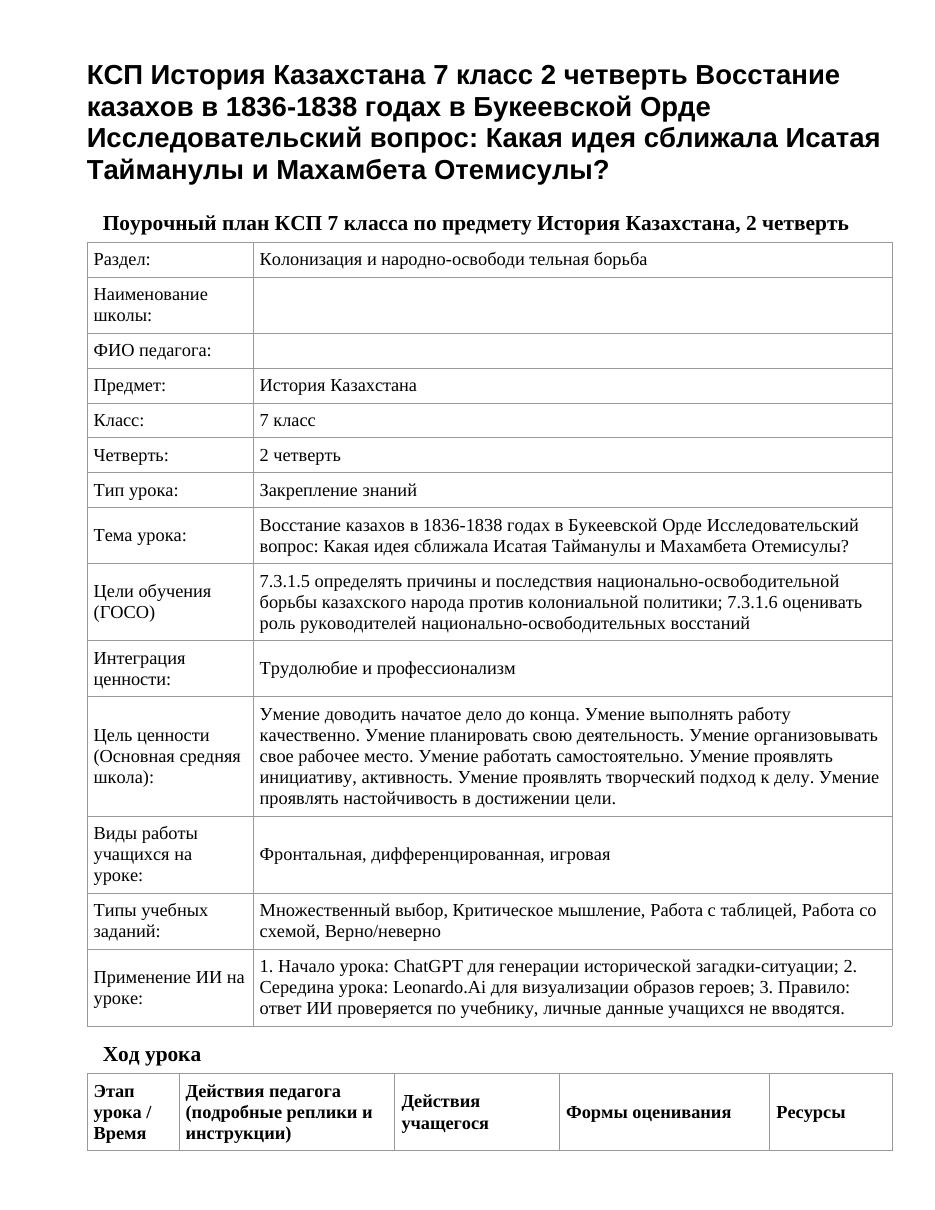 КСП История Казахстана 7 класс 2 четверть Восстание казахов в 1836-1838 годах в Букеевской Орде Исследовательский вопрос: Какая идея сближала Исатая Тайманулы и Махамбета Отемисулы?

Поурочный план КСП 7 класса по предмету История Казахстана, 2 четверть

| Раздел: | Колонизация и народно-освободи тельная борьба |
|---|---|
| Наименование школы: | |
| ФИО педагога: | |
| Предмет: | История Казахстана |
| Класс: | 7 класс |
| Четверть: | 2 четверть |
| Тип урока: | Закрепление знаний |
| Тема урока: | Восстание казахов в 1836-1838 годах в Букеевской Орде Исследовательский вопрос: Какая идея сближала Исатая Тайманулы и Махамбета Отемисулы? |
| Цели обучения (ГОСО) | 7.3.1.5 определять причины и последствия национально-освободительной борьбы казахского народа против колониальной политики; 7.3.1.6 оценивать роль руководителей национально-освободительных восстаний |
| Интеграция ценности: | Трудолюбие и профессионализм |
| Цель ценности (Основная средняя школа): | Умение доводить начатое дело до конца. Умение выполнять работу качественно. Умение планировать свою деятельность. Умение организовывать свое рабочее место. Умение работать самостоятельно. Умение проявлять инициативу, активность. Умение проявлять творческий подход к делу. Умение проявлять настойчивость в достижении цели. |
| Виды работы учащихся на уроке: | Фронтальная, дифференцированная, игровая |
| Типы учебных заданий: | Множественный выбор, Критическое мышление, Работа с таблицей, Работа со схемой, Верно/неверно |
| Применение ИИ на уроке: | 1. Начало урока: ChatGPT для генерации исторической загадки-ситуации; 2. Середина урока: Leonardo.Ai для визуализации образов героев; 3. Правило: ответ ИИ проверяется по учебнику, личные данные учащихся не вводятся. |

Ход урока

| Этап урока / Время | Действия педагога (подробные реплики и инструкции) | Действия учащегося | Формы оценивания | Ресурсы |
|---|---|---|---|---|